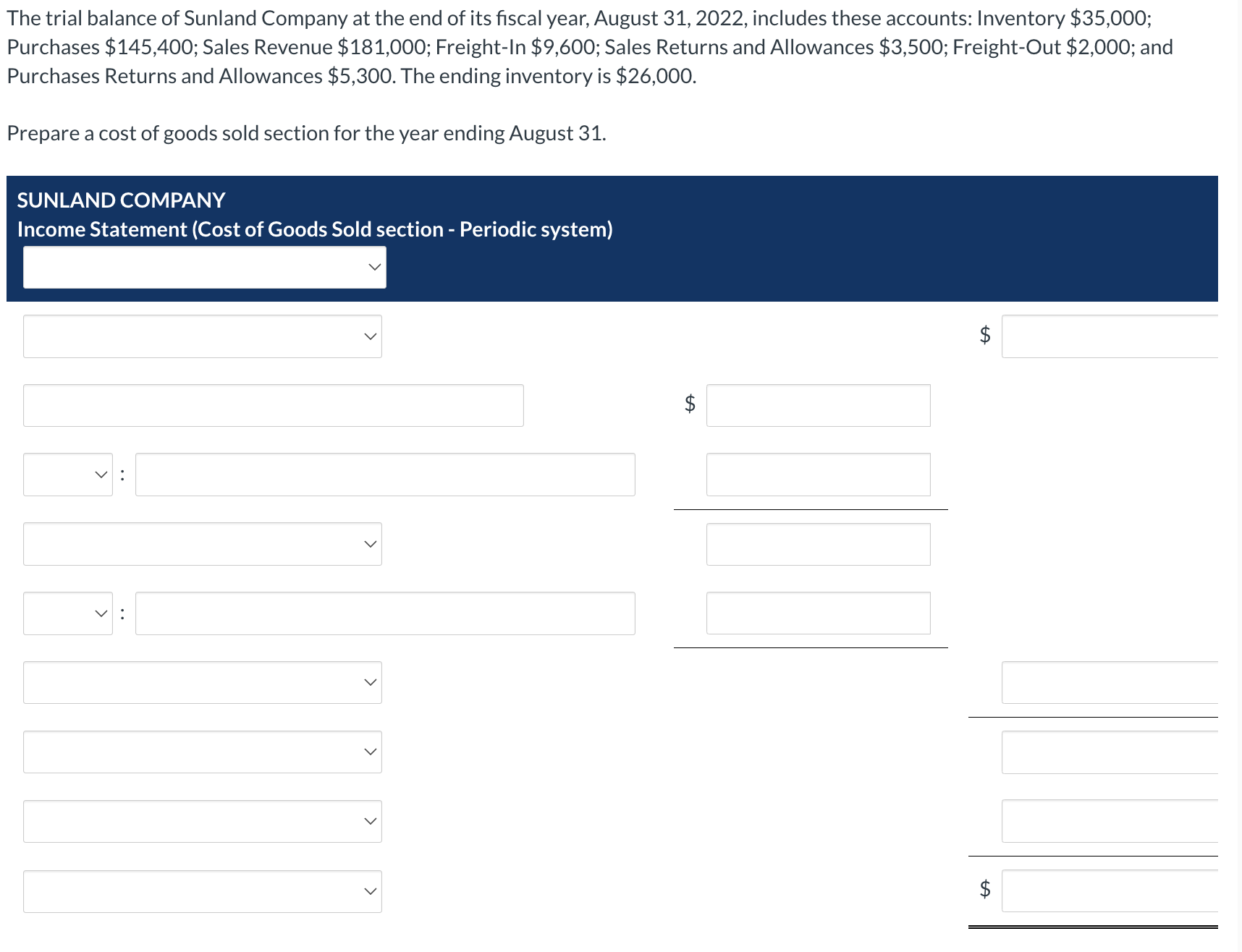 The trial balance of Sunland Company at the end of its fiscal year, August 31, 2022, includes these accounts: Inventory \$35,000; Purchases \$145,400; Sales Revenue \$181,000; Freight-In \$9,600; Sales Returns and Allowances \$3,500; Freight-Out \$2,000; and Purchases Returns and Allowances \$5,300. The ending inventory is \$26,000.

Prepare a cost of goods sold section for the year ending August 31.

SUNLAND COMPANY
Income Statement (Cost of Goods Sold section - Periodic system)

\$

\$

:

:

\$